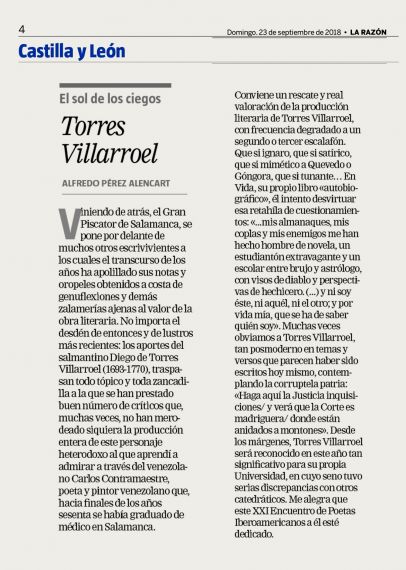 4

Domingo. 23 de septiembre de 2018 • LA RAZÓN

Castilla y León

El sol de los ciegos

Torres Villarroel

ALFREDO PÉREZ ALENCART

Viniendo de atrás, el Gran Piscator de Salamanca, se pone por delante de muchos otros escrivivientes a los cuales el transcurso de los años ha apolillado sus notas y oropeles obtenidos a costa de genuflexiones y demás zalamerías ajenas al valor de la obra literaria. No importa el desdén de entonces y de lustros más recientes: los aportes del salmantino Diego de Torres Villarroel (1693-1770), traspasan todo tópico y toda zancadilla a la que se han prestado buen número de críticos que, muchas veces, no han merodeado siquiera la producción entera de este personaje heterodoxo al que aprendí a admirar a través del venezolano Carlos Contramaestre, poeta y pintor venezolano que, hacia finales de los años sesenta se había graduado de médico en Salamanca.

Conviene un rescate y real valoración de la producción literaria de Torres Villarroel, con frecuencia degradado a un segundo o tercer escalafón. Que si ignaro, que si satírico, que si mimético a Quevedo o Góngora, que si tunante… En Vida, su propio libro «autobiográfico», él intento desvirtuar esa retahíla de cuestionamientos: «...mis almanaques, mis coplas y mis enemigos me han hecho hombre de novela, un estudiantón extravagante y un escolar entre brujo y astrólogo, con visos de diablo y perspectivas de hechicero. (...) y ni soy éste, ni aquél, ni el otro; y por vida mía, que se ha de saber quién soy». Muchas veces obviamos a Torres Villarroel, tan posmoderno en temas y versos que parecen haber sido escritos hoy mismo, contemplando la corruptela patria: «Haga aquí la Justicia inquisiciones/ y verá que la Corte es madriguera/ donde están anidados a montones». Desde los márgenes, Torres Villarroel será reconocido en este año tan significativo para su propia Universidad, en cuyo seno tuvo serias discrepancias con otros catedráticos. Me alegra que este XXI Encuentro de Poetas Iberoamericanos a él esté dedicado.